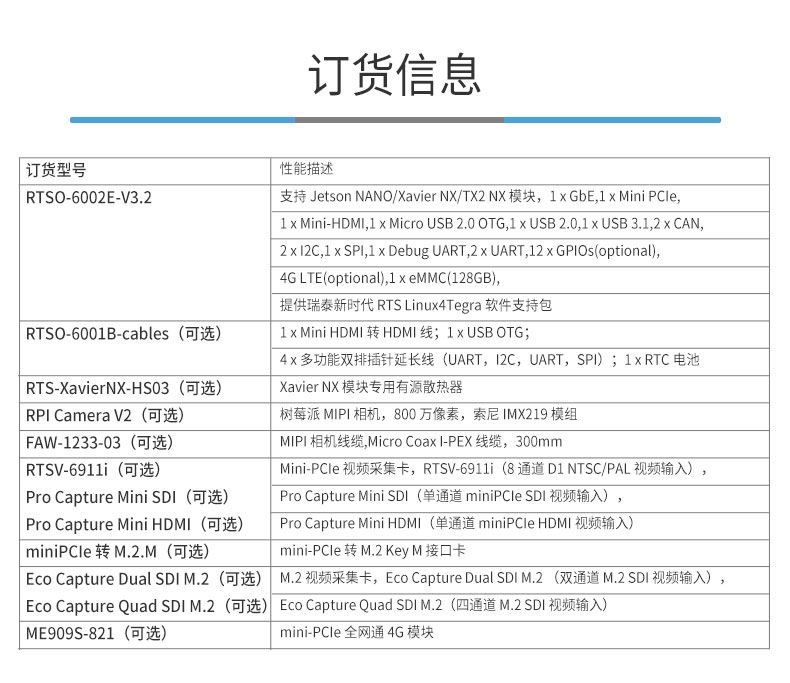 订货信息

| 订货型号 | 性能描述 |
|---|---|
| RTSO-6002E-V3.2 | 支持 Jetson NANO/Xavier NX/TX2 NX 模块，1 x GbE,1 x Mini PCIe, |
| | 1 x Mini-HDMI,1 x Micro USB 2.0 OTG,1 x USB 2.0,1 x USB 3.1,2 x CAN, |
| | 2 x I2C,1 x SPI,1 x Debug UART,2 x UART,12 x GPIOs(optional), |
| | 4G LTE(optional),1 x eMMC(128GB), |
| | 提供瑞泰新时代 RTS Linux4Tegra 软件支持包 |
| RTSO-6001B-cables（可选） | 1 x Mini HDMI 转 HDMI 线；1 x USB OTG； |
| | 4 x 多功能双排插针延长线（UART，I2C，UART，SPI）；1 x RTC 电池 |
| RTS-XavierNX-HS03（可选） | Xavier NX 模块专用有源散热器 |
| RPI Camera V2（可选） | 树莓派 MIPI 相机，800 万像素，索尼 IMX219 模组 |
| FAW-1233-03（可选） | MIPI 相机线缆,Micro Coax I-PEX 线缆，300mm |
| RTSV-6911i（可选） | Mini-PCIe 视频采集卡，RTSV-6911i（8 通道 D1 NTSC/PAL 视频输入）， |
| Pro Capture Mini SDI（可选） | Pro Capture Mini SDI（单通道 miniPCIe SDI 视频输入）， |
| Pro Capture Mini HDMI（可选） | Pro Capture Mini HDMI（单通道 miniPCIe HDMI 视频输入） |
| miniPCIe 转 M.2.M（可选） | mini-PCIe 转 M.2 Key M 接口卡 |
| Eco Capture Dual SDI M.2（可选） | M.2 视频采集卡，Eco Capture Dual SDI M.2 （双通道 M.2 SDI 视频输入）， |
| Eco Capture Quad SDI M.2（可选） | Eco Capture Quad SDI M.2（四通道 M.2 SDI 视频输入） |
| ME909S-821（可选） | mini-PCIe 全网通 4G 模块 |